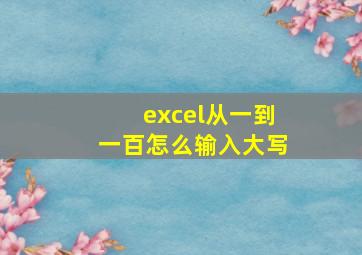 excel从一到一百怎么输入大写